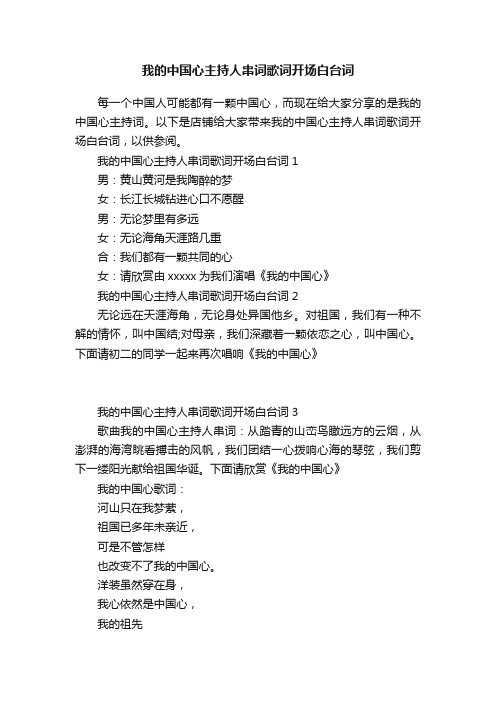 我的中国心主持人串词歌词开场白台词

每一个中国人可能都有一颗中国心，而现在给大家分享的是我的中国心主持词。以下是店铺给大家带来我的中国心主持人串词歌词开场白台词，以供参阅。

我的中国心主持人串词歌词开场白台词 1

男：黄山黄河是我陶醉的梦

女：长江长城钻进心口不愿醒

男：无论梦里有多远

女：无论海角天涯路几重

合：我们都有一颗共同的心

女：请欣赏由 xxxxx 为我们演唱《我的中国心》

我的中国心主持人串词歌词开场白台词 2

无论远在天涯海角，无论身处异国他乡。对祖国，我们有一种不解的情怀，叫中国结;对母亲，我们深藏着一颗依恋之心，叫中国心。下面请初二的同学一起来再次唱响《我的中国心》

我的中国心主持人串词歌词开场白台词 3

歌曲我的中国心主持人串词：从踏青的山峦鸟瞰远方的云烟，从澎湃的海湾眺看搏击的风帆，我们团结一心拨响心海的琴弦，我们剪下一缕阳光献给祖国华诞。下面请欣赏《我的中国心》

我的中国心歌词：

河山只在我梦萦，

祖国已多年未亲近，

可是不管怎样

也改变不了我的中国心。

洋装虽然穿在身，

我心依然是中国心，

我的祖先